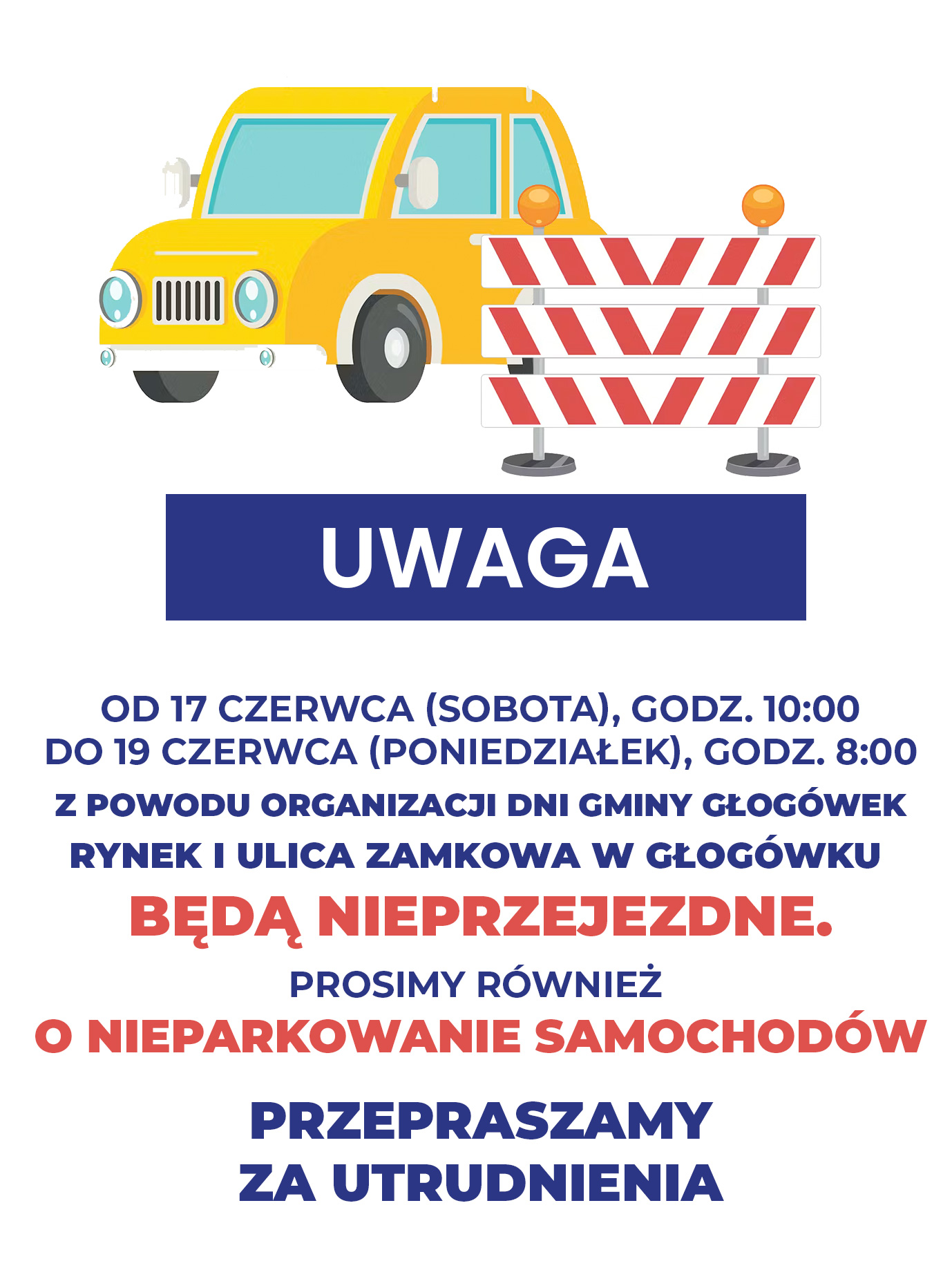 UWAGA

OD 17 CZERWCA (SOBOTA), GODZ. 10:00
DO 19 CZERWCA (PONIEDZIAŁEK), GODZ. 8:00
Z POWODU ORGANIZACJI DNI GMINY GŁOGÓWEK
RYNEK I ULICA ZAMKOWA W GŁOGÓWKU
BĘDĄ NIEPRZEJEZDNE.

PROSIMY RÓWNIEŻ
O NIEPARKOWANIE SAMOCHODÓW

PRZEPRASZAMY
ZA UTRUDNIENIA